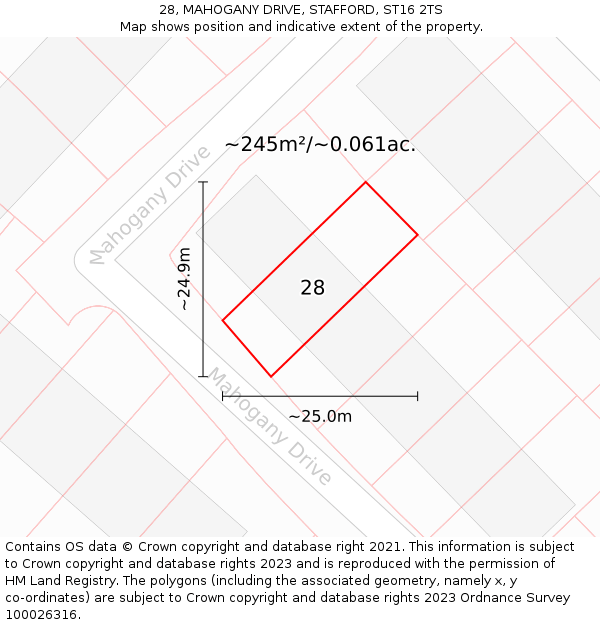 28, MAHOGANY DRIVE, STAFFORD, ST16 2TS
Map shows position and indicative extent of the property.

~245m²/~0.061ac.

Mahogany Drive

~24.9m

28

Mahogany Drive

~25.0m

Contains OS data © Crown copyright and database right 2021. This information is subject to Crown copyright and database rights 2023 and is reproduced with the permission of HM Land Registry. The polygons (including the associated geometry, namely x, y co-ordinates) are subject to Crown copyright and database rights 2023 Ordnance Survey 100026316.